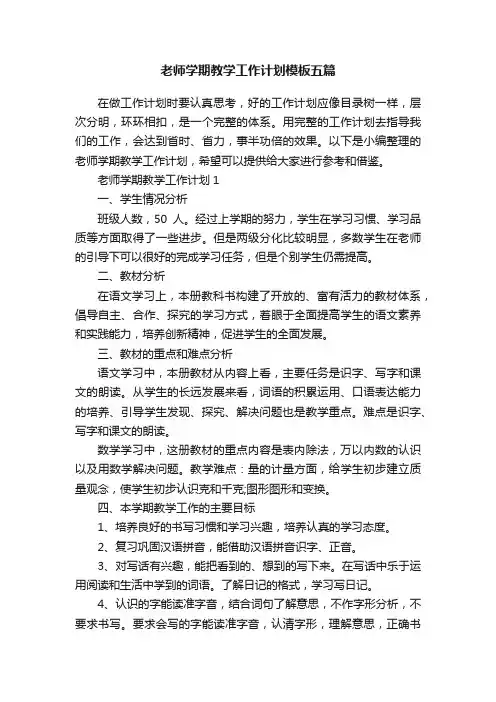 老师学期教学工作计划模板五篇

在做工作计划时要认真思考，好的工作计划应像目录树一样，层次分明，环环相扣，是一个完整的体系。用完整的工作计划去指导我们的工作，会达到省时、省力，事半功倍的效果。以下是小编整理的老师学期教学工作计划，希望可以提供给大家进行参考和借鉴。

老师学期教学工作计划 1

一、学生情况分析

班级人数，50 人。经过上学期的努力，学生在学习习惯、学习品质等方面取得了一些进步。但是两级分化比较明显，多数学生在老师的引导下可以很好的完成学习任务，但是个别学生仍需提高。

二、教材分析

在语文学习上，本册教科书构建了开放的、富有活力的教材体系，倡导自主、合作、探究的学习方式，着眼于全面提高学生的语文素养和实践能力，培养创新精神，促进学生的全面发展。

三、教材的重点和难点分析

语文学习中，本册教材从内容上看，主要任务是识字、写字和课文的朗读。从学生的长远发展来看，词语的积累运用、口语表达能力的培养、引导学生发现、探究、解决问题也是教学重点。难点是识字、写字和课文的朗读。

数学学习中，这册教材的重点内容是表内除法，万以内数的认识以及用数学解决问题。教学难点：量的计量方面，给学生初步建立质量观念，使学生初步认识克和千克;图形图形和变换。

四、本学期教学工作的主要目标

1、培养良好的书写习惯和学习兴趣，培养认真的学习态度。

2、复习巩固汉语拼音，能借助汉语拼音识字、正音。

3、对写话有兴趣，能把看到的、想到的写下来。在写话中乐于运用阅读和生活中学到的词语。了解日记的格式，学习写日记。

4、认识的字能读准字音，结合词句了解意思，不作字形分析，不要求书写。要求会写的字能读准字音，认清字形，理解意思，正确书